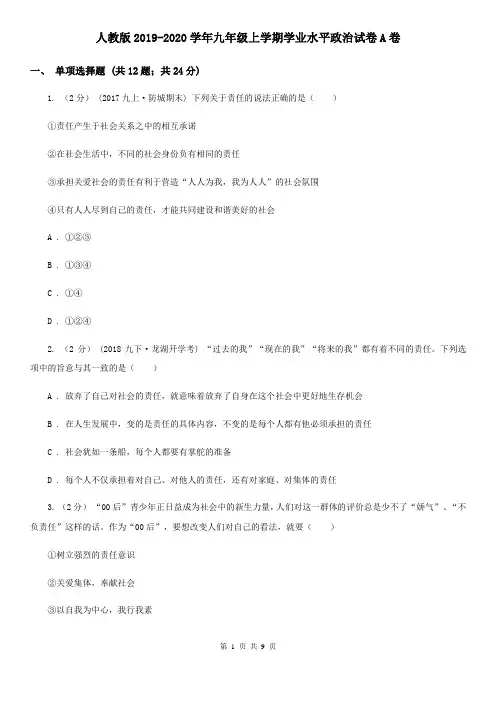 人教版2019-2020学年九年级上学期学业水平政治试卷A卷

一、 单项选择题 (共12题；共24分)

1. （2分） (2017九上·防城期末) 下列关于责任的说法正确的是（　　）

①责任产生于社会关系之中的相互承诺

②在社会生活中，不同的社会身份负有相同的责任

③承担关爱社会的责任有利于营造“人人为我，我为人人”的社会氛围

④只有人人尽到自己的责任，才能共同建设和谐美好的社会

A . ①②③

B . ①③④

C . ①④

D . ①②④

2. （2分） (2018九下·龙湖开学考) “过去的我”“现在的我”“将来的我”都有着不同的责任。下列选项中的旨意与其一致的是（　　）

A . 放弃了自己对社会的责任，就意味着放弃了自身在这个社会中更好地生存机会

B . 在人生发展中，变的是责任的具体内容，不变的是每个人都有他必须承担的责任

C . 社会犹如一条船，每个人都要有掌舵的准备

D . 每个人不仅承担着对自己、对他人的责任，还有对家庭、对集体的责任

3. （2分） “00后”青少年正日益成为社会中的新生力量，人们对这一群体的评价总是少不了“娇气”、“不负责任”这样的话。作为“00后”，要想改变人们对自己的看法，就要（　　）

①树立强烈的责任意识

②关爱集体，奉献社会

③以自我为中心，我行我素

第 1 页 共 9 页